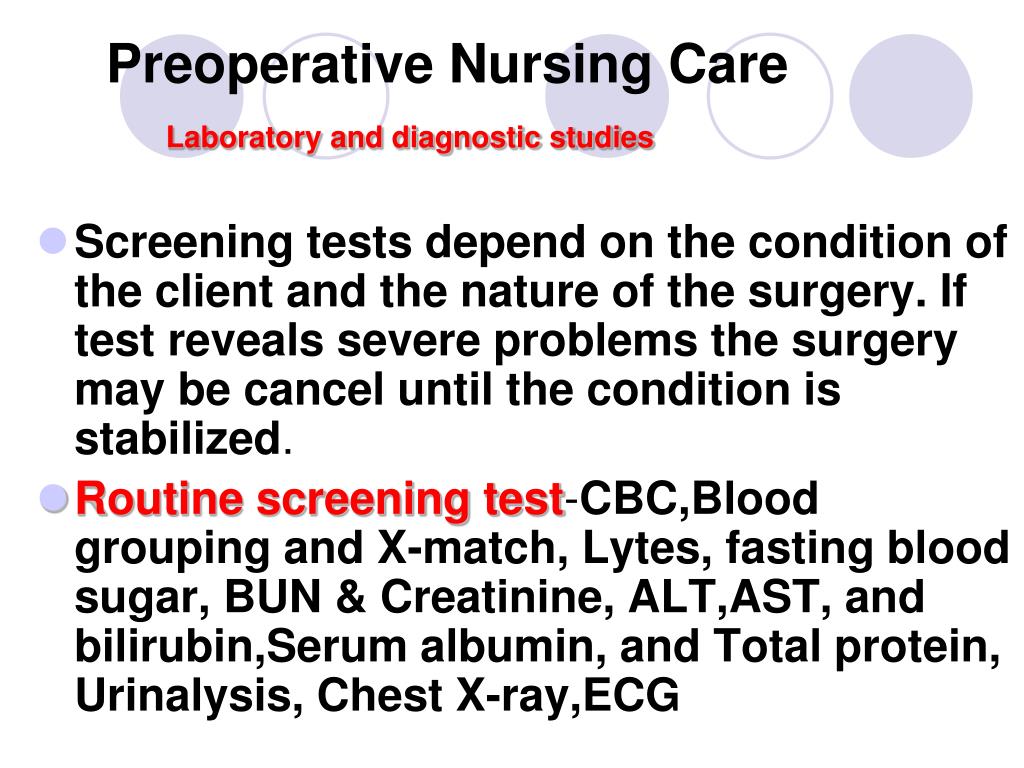 Preoperative Nursing Care

Laboratory and diagnostic studies

Screening tests depend on the condition of the client and the nature of the surgery. If test reveals severe problems the surgery may be cancel until the condition is stabilized.

Routine screening test-CBC,Blood grouping and X-match, Lytes, fasting blood sugar, BUN & Creatinine, ALT,AST, and bilirubin,Serum albumin, and Total protein, Urinalysis, Chest X-ray,ECG